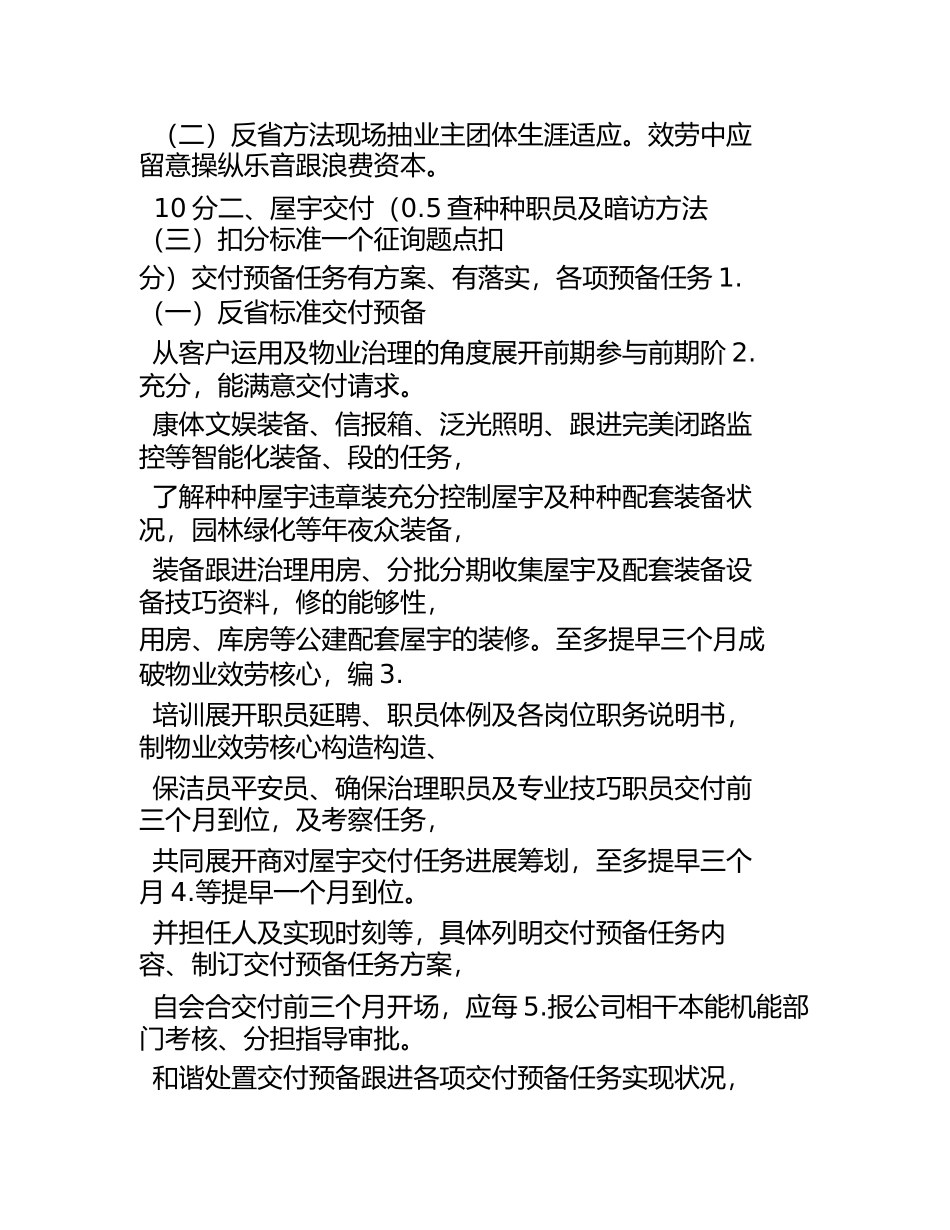 （二）反省方法现场抽业主团体生涯适应。效劳中应留意操纵乐音跟浪费资本。

10 分二、屋宇交付（0.5 查种种职员及暗访方法（三）扣分标准一个征询题点扣

分）交付预备任务有方案、有落实，各项预备任务 1.（一）反省标准交付预备

从客户运用及物业治理的角度展开前期参与前期阶 2.充分，能满意交付请求。

康体文娱装备、信报箱、泛光照明、跟进完美闭路监控等智能化装备、段的任务，

了解种种屋宇违章装充分控制屋宇及种种配套装备状况，园林绿化等年夜众装备，

装备跟进治理用房、分批分期收集屋宇及配套装备设备技巧资料，修的能够性，

用房、库房等公建配套屋宇的装修。至多提早三个月成破物业效劳核心，编 3.

培训展开职员延聘、职员体例及各岗位职务说明书，制物业效劳核心构造构造、

保洁员平安员、确保治理职员及专业技巧职员交付前三个月到位，及考察任务，

共同展开商对屋宇交付任务进展筹划，至多提早三个月 4.等提早一个月到位。

并担任人及实现时刻等，具体列明交付预备任务内容、制订交付预备任务方案，

自会合交付前三个月开场，应每 5.报公司相干本能机能部门考核、分担指导审批。

和谐处置交付预备跟进各项交付预备任务实现状况，